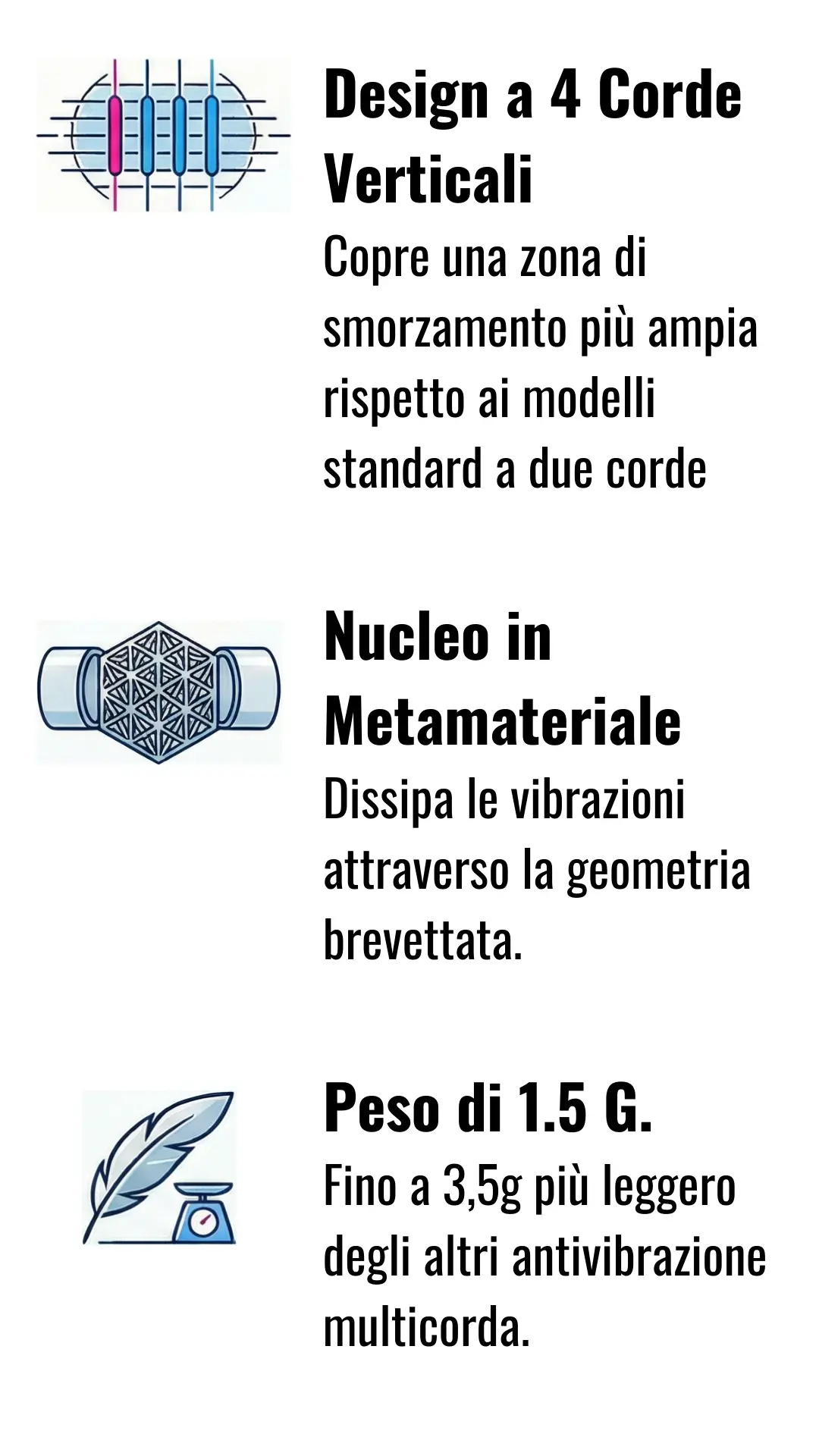 Design a 4 Corde Verticali

Copre una zona di smorzamento più ampia rispetto ai modelli standard a due corde

Nucleo in Metamateriale

Dissipa le vibrazioni attraverso la geometria brevettata.

Peso di 1.5 G.

Fino a 3,5g più leggero degli altri antivibrazione multicorda.